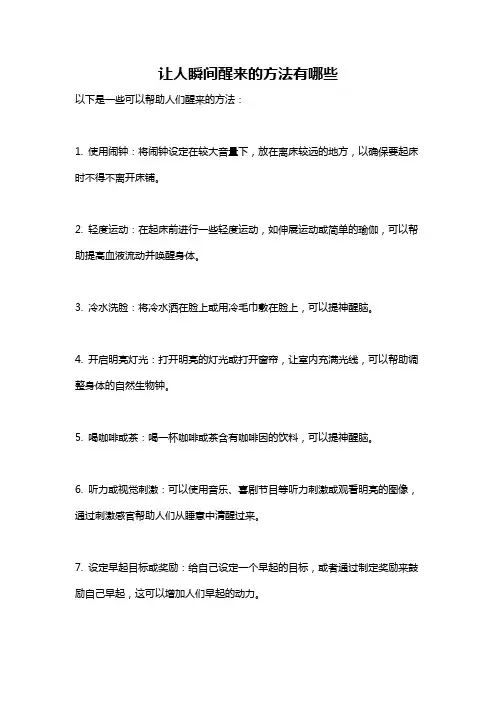 让人瞬间醒来的方法有哪些

以下是一些可以帮助人们醒来的方法：

1. 使用闹钟：将闹钟设定在较大音量下，放在离床较远的地方，以确保要起床时不得不离开床铺。

2. 轻度运动：在起床前进行一些轻度运动，如伸展运动或简单的瑜伽，可以帮助提高血液流动并唤醒身体。

3. 冷水洗脸：将冷水洒在脸上或用冷毛巾敷在脸上，可以提神醒脑。

4. 开启明亮灯光：打开明亮的灯光或打开窗帘，让室内充满光线，可以帮助调整身体的自然生物钟。

5. 喝咖啡或茶：喝一杯咖啡或茶含有咖啡因的饮料，可以提神醒脑。

6. 听力或视觉刺激：可以使用音乐、喜剧节目等听力刺激或观看明亮的图像，通过刺激感官帮助人们从睡意中清醒过来。

7. 设定早起目标或奖励：给自己设定一个早起的目标，或者通过制定奖励来鼓励自己早起，这可以增加人们早起的动力。